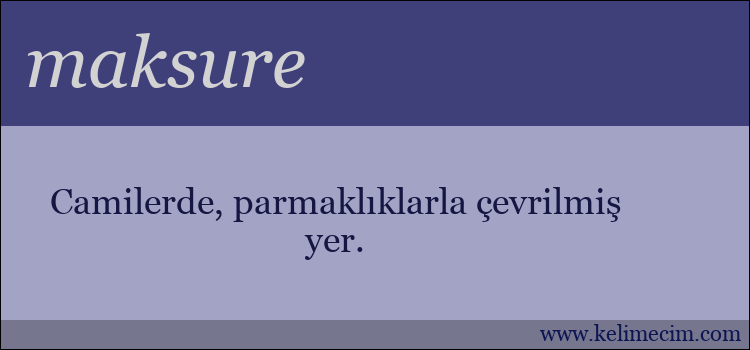 maksure

Camilerde, parmaklıklarla çevrilmiş yer.

www.kelimecim.com